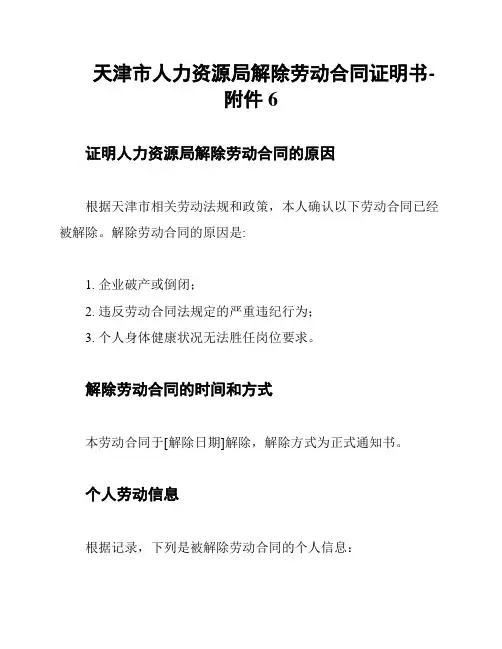 天津市人力资源局解除劳动合同证明书-附件 6

证明人力资源局解除劳动合同的原因

根据天津市相关劳动法规和政策，本人确认以下劳动合同已经被解除。解除劳动合同的原因是:

1. 企业破产或倒闭;

2. 违反劳动合同法规定的严重违纪行为;

3. 个人身体健康状况无法胜任岗位要求。

解除劳动合同的时间和方式

本劳动合同于[解除日期]解除，解除方式为正式通知书。

个人劳动信息

根据记录，下列是被解除劳动合同的个人信息：